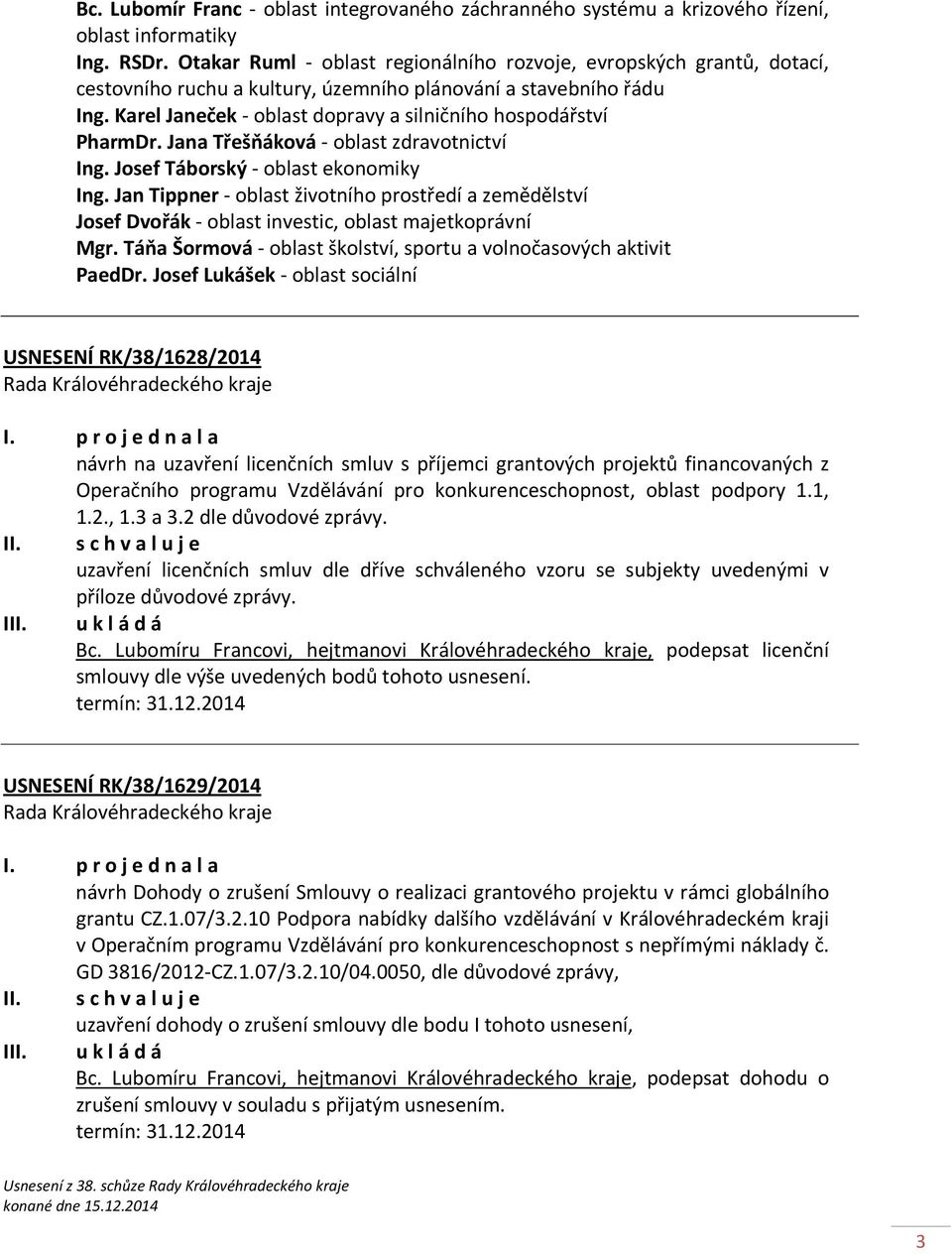 Bc. Lubomír Franc - oblast integrovaného záchranného systému a krizového řízení, oblast informatiky
Ing. RSDr. Otakar Ruml - oblast regionálního rozvoje, evropských grantů, dotací, cestovního ruchu a kultury, územního plánování a stavebního řádu
Ing. Karel Janeček - oblast dopravy a silničního hospodářství
PharmDr. Jana Třešňáková - oblast zdravotnictví
Ing. Josef Táborský - oblast ekonomiky
Ing. Jan Tippner - oblast životního prostředí a zemědělství
Josef Dvořák - oblast investic, oblast majetkoprávní
Mgr. Táňa Šormová - oblast školství, sportu a volnočasových aktivit
PaedDr. Josef Lukášek - oblast sociální

USNESENÍ RK/38/1628/2014
Rada Královéhradeckého kraje

I. p r o j e d n a l a
návrh na uzavření licenčních smluv s příjemci grantových projektů financovaných z Operačního programu Vzdělávání pro konkurenceschopnost, oblast podpory 1.1, 1.2., 1.3 a 3.2 dle důvodové zprávy.
II. s c h v a l u j e
uzavření licenčních smluv dle dříve schváleného vzoru se subjekty uvedenými v příloze důvodové zprávy.
III. u k l á d á
Bc. Lubomíru Francovi, hejtmanovi Královéhradeckého kraje, podepsat licenční smlouvy dle výše uvedených bodů tohoto usnesení.
termín: 31.12.2014

USNESENÍ RK/38/1629/2014
Rada Královéhradeckého kraje

I. p r o j e d n a l a
návrh Dohody o zrušení Smlouvy o realizaci grantového projektu v rámci globálního grantu CZ.1.07/3.2.10 Podpora nabídky dalšího vzdělávání v Královéhradeckém kraji v Operačním programu Vzdělávání pro konkurenceschopnost s nepřímými náklady č. GD 3816/2012-CZ.1.07/3.2.10/04.0050, dle důvodové zprávy,
II. s c h v a l u j e
uzavření dohody o zrušení smlouvy dle bodu I tohoto usnesení,
III. u k l á d á
Bc. Lubomíru Francovi, hejtmanovi Královéhradeckého kraje, podepsat dohodu o zrušení smlouvy v souladu s přijatým usnesením.
termín: 31.12.2014

Usnesení z 38. schůze Rady Královéhradeckého kraje
konané dne 15.12.2014

3